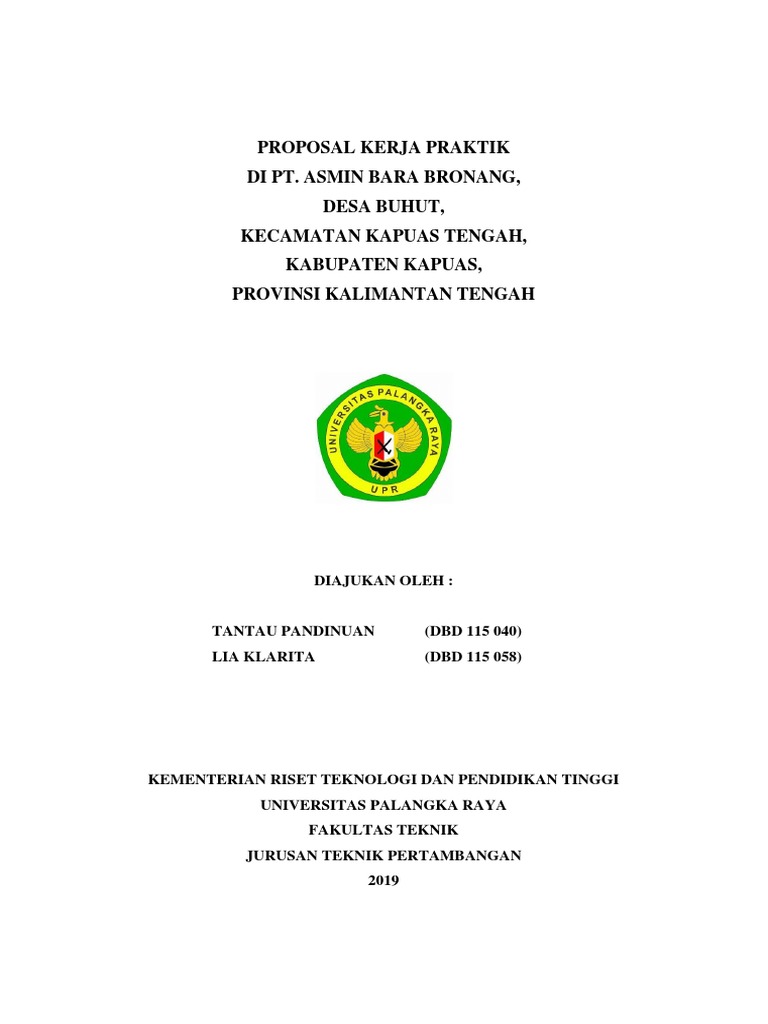 PROPOSAL KERJA PRAKTIK
DI PT. ASMIN BARA BRONANG,
DESA BUHUT,
KECAMATAN KAPUAS TENGAH,
KABUPATEN KAPUAS,
PROVINSI KALIMANTAN TENGAH

UNIVERSITAS PALANGKA RAYA
UPR

DIAJUKAN OLEH :

TANTAU PANDINUAN (DBD 115 040)
LIA KLARITA (DBD 115 058)

KEMENTERIAN RISET TEKNOLOGI DAN PENDIDIKAN TINGGI
UNIVERSITAS PALANGKA RAYA
FAKULTAS TEKNIK
JURUSAN TEKNIK PERTAMBANGAN
2019